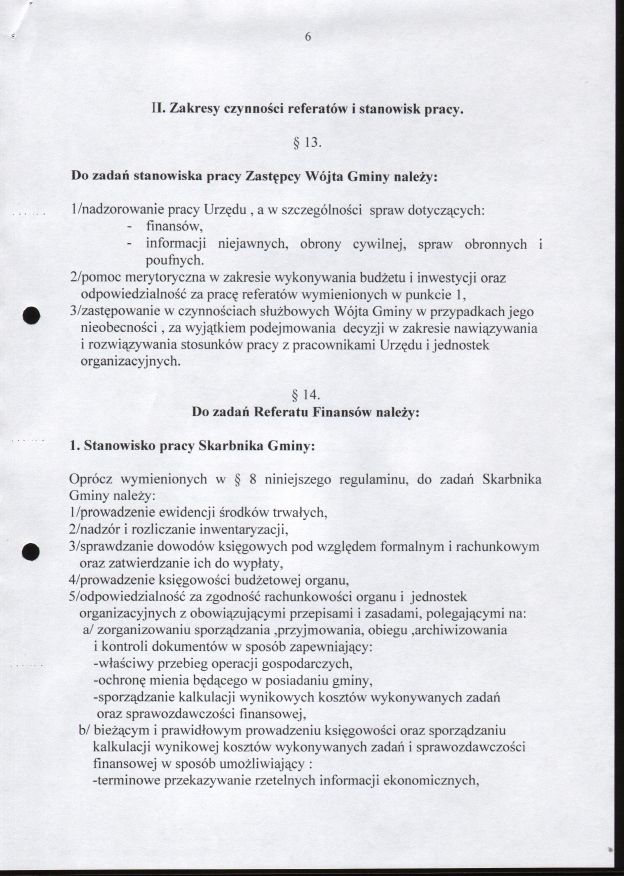 6

II. Zakresy czynności referatów i stanowisk pracy.

§ 13.

Do zadań stanowiska pracy Zastępcy Wójta Gminy należy:

1/nadzorowanie pracy Urzędu , a w szczególności spraw dotyczących:
- finansów,
- informacji niejawnych, obrony cywilnej, spraw obronnych i poufnych.
2/pomoc merytoryczna w zakresie wykonywania budżetu i inwestycji oraz odpowiedzialność za pracę referatów wymienionych w punkcie 1,
3/zastępowanie w czynnościach służbowych Wójta Gminy w przypadkach jego nieobecności , za wyjątkiem podejmowania decyzji w zakresie nawiązywania i rozwiązywania stosunków pracy z pracownikami Urzędu i jednostek organizacyjnych.

§ 14.
Do zadań Referatu Finansów należy:

1. Stanowisko pracy Skarbnika Gminy:

Oprócz wymienionych w § 8 niniejszego regulaminu, do zadań Skarbnika Gminy należy:
1/prowadzenie ewidencji środków trwałych,
2/nadzór i rozliczanie inwentaryzacji,
3/sprawdzanie dowodów księgowych pod względem formalnym i rachunkowym oraz zatwierdzanie ich do wypłaty,
4/prowadzenie księgowości budżetowej organu,
5/odpowiedzialność za zgodność rachunkowości organu i jednostek organizacyjnych z obowiązującymi przepisami i zasadami, polegającymi na:
a/ zorganizowaniu sporządzania ,przyjmowania, obiegu ,archiwizowania i kontroli dokumentów w sposób zapewniający:
-właściwy przebieg operacji gospodarczych,
-ochronę mienia będącego w posiadaniu gminy,
-sporządzanie kalkulacji wynikowych kosztów wykonywanych zadań oraz sprawozdawczości finansowej,
b/ bieżącym i prawidłowym prowadzeniu księgowości oraz sporządzaniu kalkulacji wynikowej kosztów wykonywanych zadań i sprawozdawczości finansowej w sposób umożliwiający :
-terminowe przekazywanie rzetelnych informacji ekonomicznych,